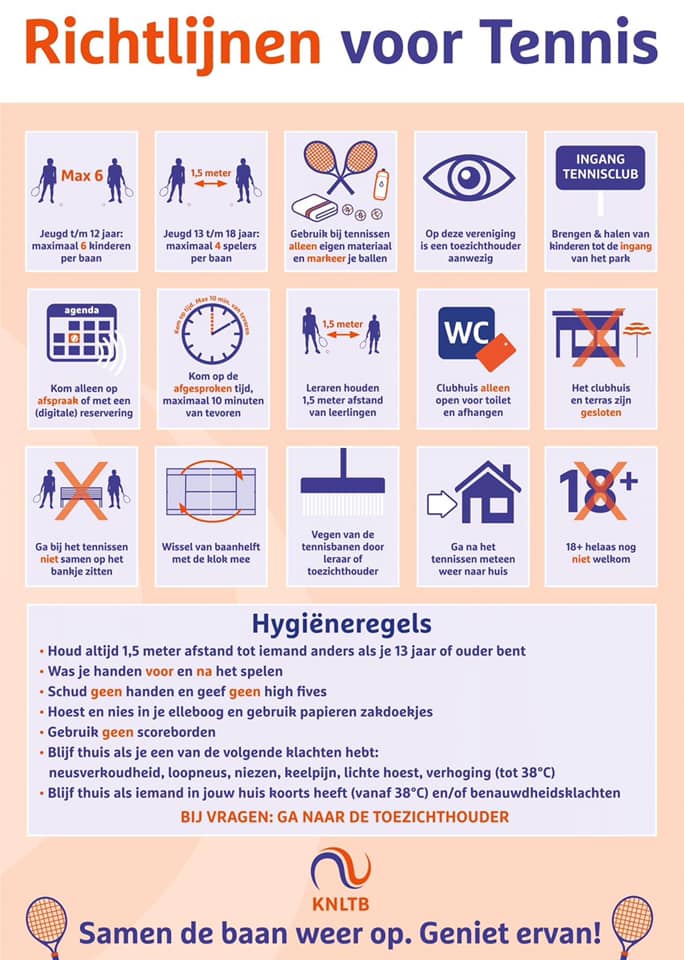 Richtlijnen voor Tennis

Max 6

Jeugd t/m 12 jaar: maximaal 6 kinderen per baan

1,5 meter

Jeugd 13 t/m 18 jaar: maximaal 4 spelers per baan

Gebruik bij tennissen alleen eigen materiaal en markeer je ballen

Op deze vereniging is een toezichthouder aanwezig

INGANG TENNISCLUB

Brengen & halen van kinderen tot de ingang van het park

agenda

Kom alleen op afspraak of met een (digitale) reservering

Kom op tijd. Max 10 min. van tevoren

Kom op de afgesproken tijd, maximaal 10 minuten van tevoren

1,5 meter

Leraren houden 1,5 meter afstand van leerlingen

WC

Clubhuis alleen open voor toilet en afhangen

Het clubhuis en terras zijn gesloten

Ga bij het tennissen niet samen op het bankje zitten

Wissel van baanhelft met de klok mee

Vegen van de tennisbanen door leraar of toezichthouder

Ga na het tennissen meteen weer naar huis

18+

18+ helaas nog niet welkom

Hygiëneregels

• Houd altijd 1,5 meter afstand tot iemand anders als je 13 jaar of ouder bent
• Was je handen voor en na het spelen
• Schud geen handen en geef geen high fives
• Hoest en nies in je elleboog en gebruik papieren zakdoekjes
• Gebruik geen scoreborden
• Blijf thuis als je een van de volgende klachten hebt: neusverkoudheid, loopneus, niezen, keelpijn, lichte hoest, verhoging (tot 38°C)
• Blijf thuis als iemand in jouw huis koorts heeft (vanaf 38°C) en/of benauwdheidsklachten

BIJ VRAGEN: GA NAAR DE TOEZICHTHOUDER

KNLTB

Samen de baan weer op. Geniet ervan!